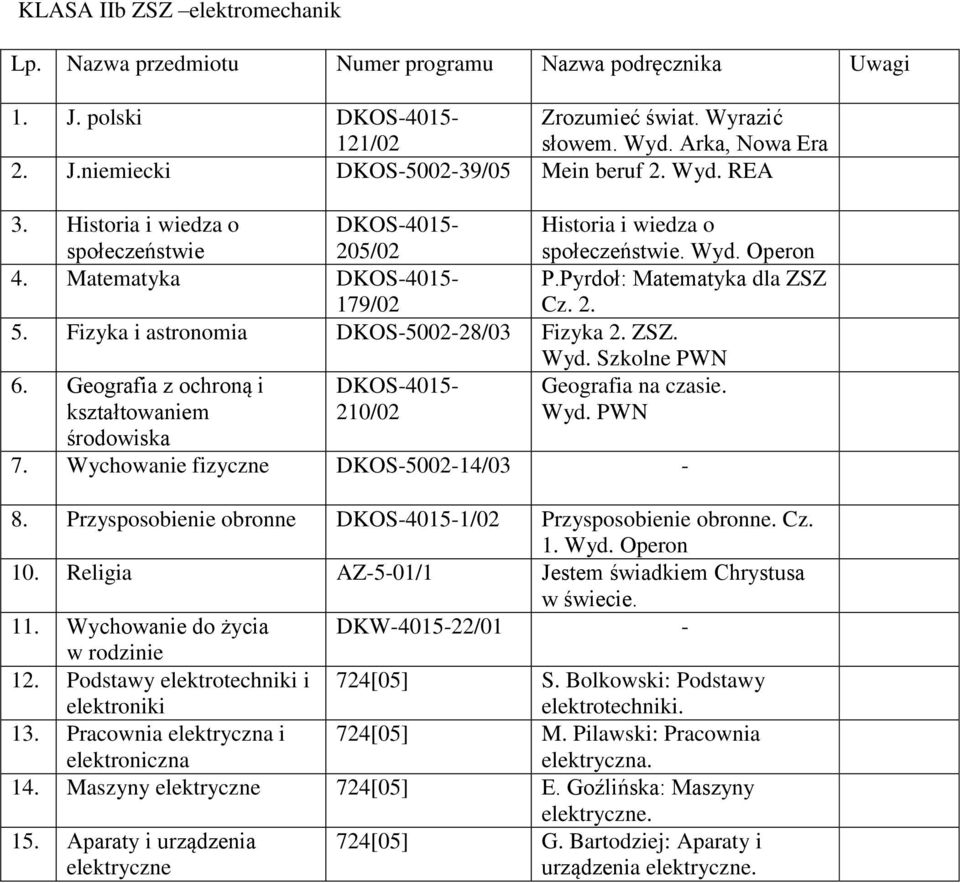 KLASA IIb ZSZ –elektromechanik

| Lp. | Nazwa przedmiotu | Numer programu | Nazwa podręcznika | Uwagi |
|---|---|---|---|---|
| 1. | J. polski | DKOS-4015-121/02 | Zrozumieć świat. Wyrazić słowem. Wyd. Arka, Nowa Era | |
| 2. | J.niemiecki | DKOS-5002-39/05 | Mein beruf 2. Wyd. REA | |
| 3. | Historia i wiedza o społeczeństwie | DKOS-4015-205/02 | Historia i wiedza o społeczeństwie. Wyd. Operon | |
| 4. | Matematyka | DKOS-4015-179/02 | P.Pyrdoł: Matematyka dla ZSZ Cz. 2. | |
| 5. | Fizyka i astronomia | DKOS-5002-28/03 | Fizyka 2. ZSZ. Wyd. Szkolne PWN | |
| 6. | Geografia z ochroną i kształtowaniem środowiska | DKOS-4015-210/02 | Geografia na czasie. Wyd. PWN | |
| 7. | Wychowanie fizyczne | DKOS-5002-14/03 | - | |
| 8. | Przysposobienie obronne | DKOS-4015-1/02 | Przysposobienie obronne. Cz. 1. Wyd. Operon | |
| 10. | Religia | AZ-5-01/1 | Jestem świadkiem Chrystusa w świecie. | |
| 11. | Wychowanie do życia w rodzinie | DKW-4015-22/01 | - | |
| 12. | Podstawy elektrotechniki i elektroniki | 724[05] | S. Bolkowski: Podstawy elektrotechniki. | |
| 13. | Pracownia elektryczna i elektroniczna | 724[05] | M. Pilawski: Pracownia elektryczna. | |
| 14. | Maszyny elektryczne | 724[05] | E. Goźlińska: Maszyny elektryczne. | |
| 15. | Aparaty i urządzenia elektryczne | 724[05] | G. Bartodziej: Aparaty i urządzenia elektryczne. | |